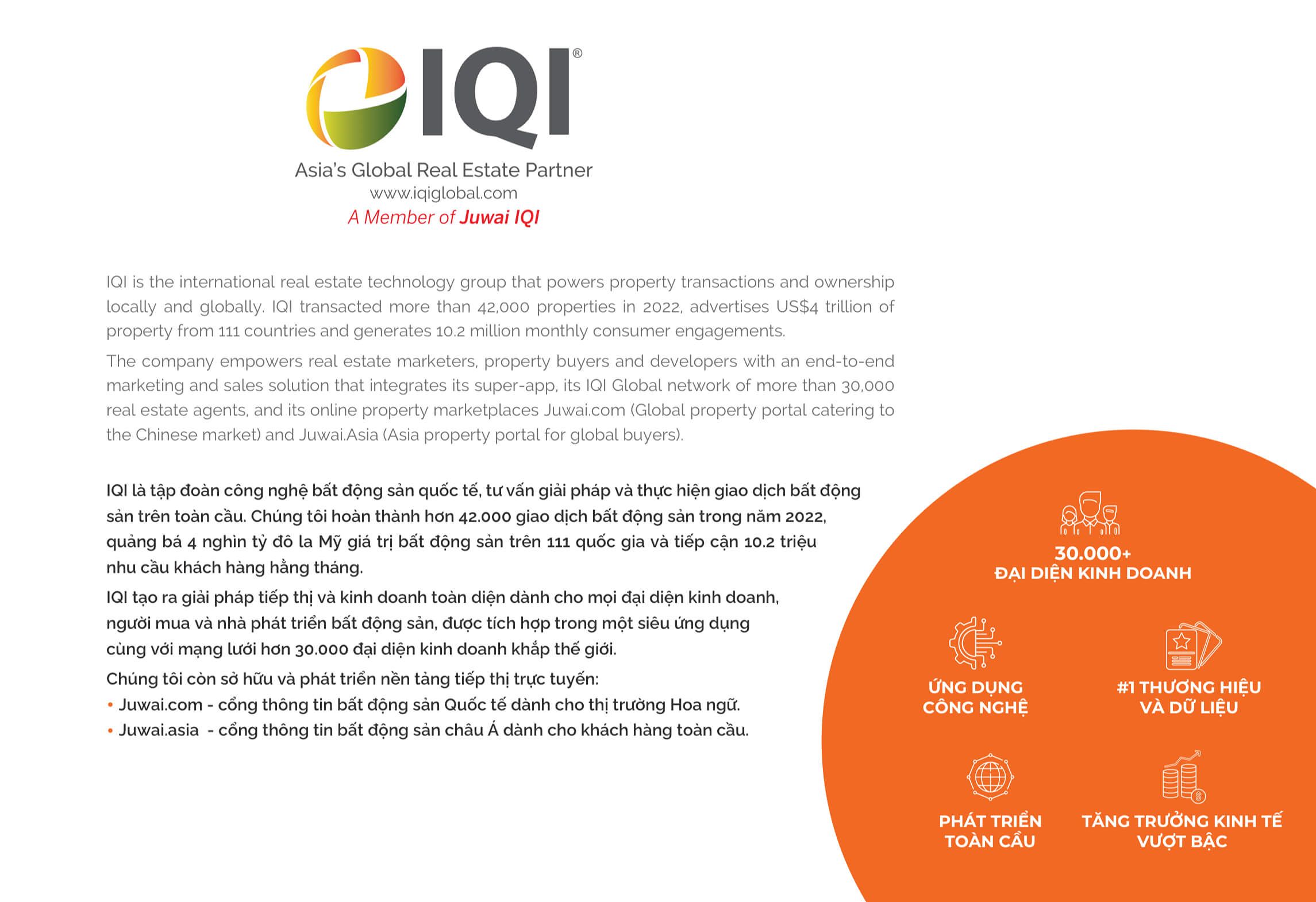 IQI®

Asia's Global Real Estate Partner
www.iqiglobal.com
A Member of Juwai IQI

IQI is the international real estate technology group that powers property transactions and ownership locally and globally. IQI transacted more than 42,000 properties in 2022, advertises US$4 trillion of property from 111 countries and generates 10.2 million monthly consumer engagements.

The company empowers real estate marketers, property buyers and developers with an end-to-end marketing and sales solution that integrates its super-app, its IQI Global network of more than 30,000 real estate agents, and its online property marketplaces Juwai.com (Global property portal catering to the Chinese market) and Juwai.Asia (Asia property portal for global buyers).

IQI là tập đoàn công nghệ bất động sản quốc tế, tư vấn giải pháp và thực hiện giao dịch bất động sản trên toàn cầu. Chúng tôi hoàn thành hơn 42.000 giao dịch bất động sản trong năm 2022, quảng bá 4 nghìn tỷ đô la Mỹ giá trị bất động sản trên 111 quốc gia và tiếp cận 10.2 triệu nhu cầu khách hàng hằng tháng.

IQI tạo ra giải pháp tiếp thị và kinh doanh toàn diện dành cho mọi đại diện kinh doanh, người mua và nhà phát triển bất động sản, được tích hợp trong một siêu ứng dụng cùng với mạng lưới hơn 30.000 đại diện kinh doanh khắp thế giới.

Chúng tôi còn sở hữu và phát triển nền tảng tiếp thị trực tuyến:
• Juwai.com - cổng thông tin bất động sản Quốc tế dành cho thị trường Hoa ngữ.
• Juwai.asia - cổng thông tin bất động sản châu Á dành cho khách hàng toàn cầu.

30.000+
ĐẠI DIỆN KINH DOANH

ỨNG DỤNG CÔNG NGHỆ

#1 THƯƠNG HIỆU VÀ DỮ LIỆU

PHÁT TRIỂN TOÀN CẦU

TĂNG TRƯỞNG KINH TẾ VƯỢT BẬC